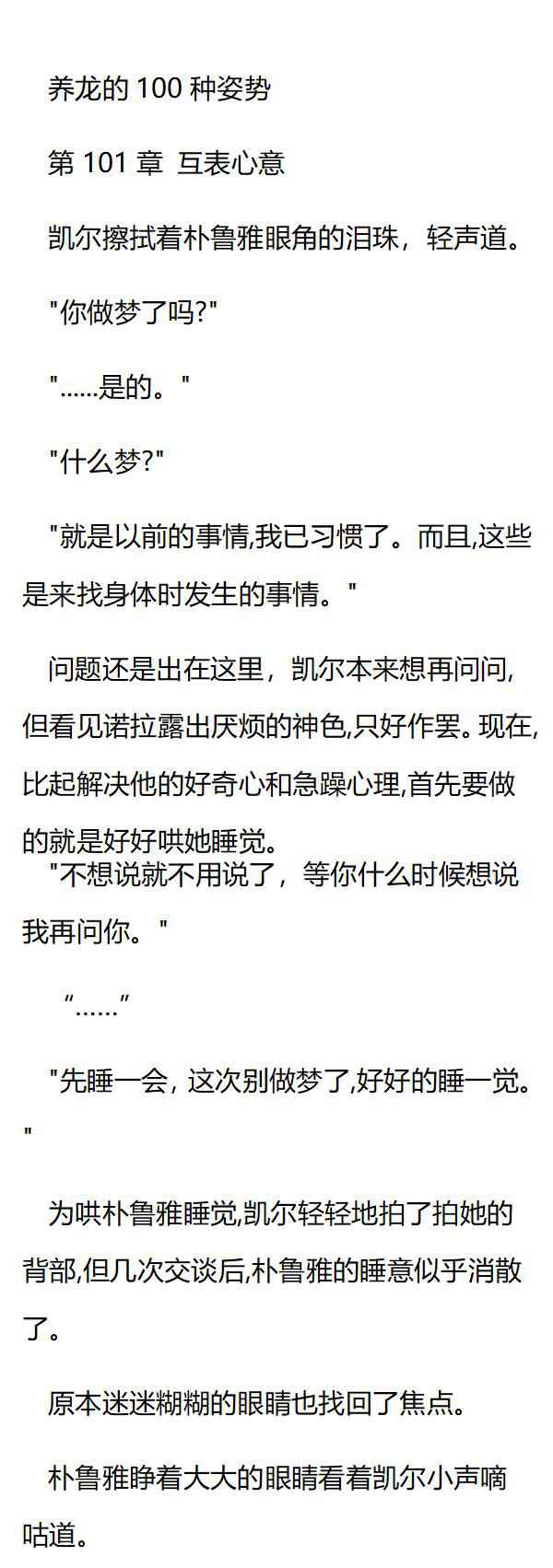 养龙的100种姿势

第101章 互表心意

凯尔擦拭着朴鲁雅眼角的泪珠，轻声道。

“你做梦了吗?”

“……是的。”

“什么梦?”

“就是以前的事情,我已习惯了。而且,这些是来找身体时发生的事情。”

问题还是出在这里，凯尔本来想再问问,但看见诺拉露出厌烦的神色,只好作罢。现在,比起解决他的好奇心和急躁心理,首先要做的就是好好哄她睡觉。

“不想说就不用说了，等你什么时候想说我再问你。”

“……”

“先睡一会，这次别做梦了,好好的睡一觉。”

为哄朴鲁雅睡觉,凯尔轻轻地拍了拍她的背部,但几次交谈后,朴鲁雅的睡意似乎消散了。

原本迷迷糊糊的眼睛也找回了焦点。

朴鲁雅睁着大大的眼睛看着凯尔小声嘀咕道。